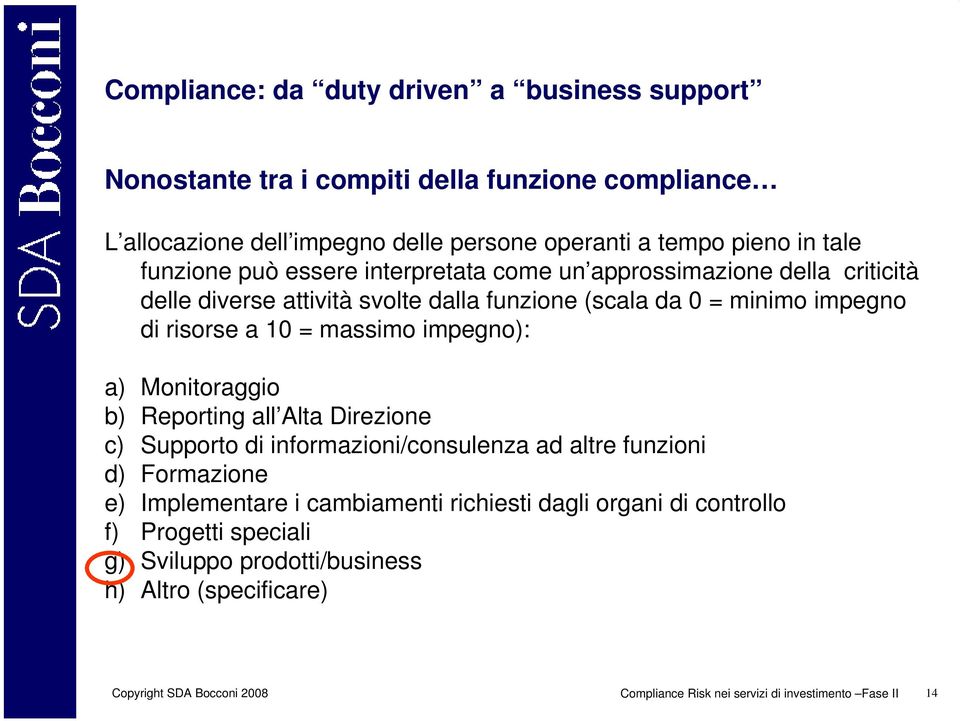 SDA Bocconi

Compliance: da “duty driven” a “business support”

Nonostante tra i compiti della funzione compliance…

L’allocazione dell’impegno delle persone operanti a tempo pieno in tale funzione può essere interpretata come un’approssimazione della criticità delle diverse attività svolte dalla funzione (scala da 0 = minimo impegno di risorse a 10 = massimo impegno):

a) Monitoraggio
b) Reporting all’Alta Direzione
c) Supporto di informazioni/consulenza ad altre funzioni
d) Formazione
e) Implementare i cambiamenti richiesti dagli organi di controllo
f) Progetti speciali
g) Sviluppo prodotti/business
h) Altro (specificare)

Copyright SDA Bocconi 2008

Compliance Risk nei servizi di investimento –Fase II 14